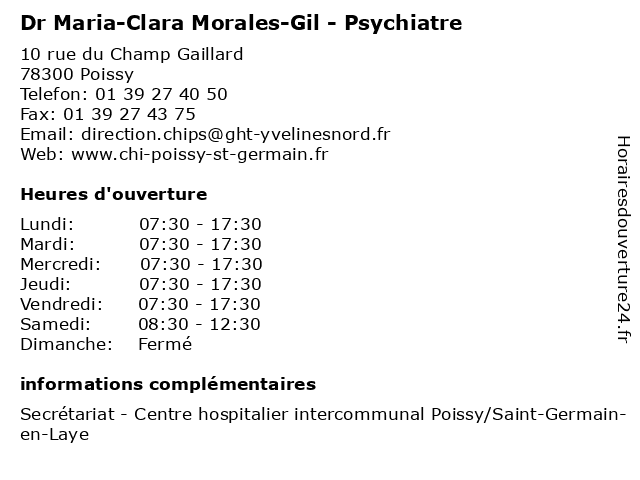 Dr Maria-Clara Morales-Gil - Psychiatre

10 rue du Champ Gaillard
78300 Poissy
Telefon: 01 39 27 40 50
Fax: 01 39 27 43 75
Email: direction.chips@ght-yvelinesnord.fr
Web: www.chi-poissy-st-germain.fr

Heures d'ouverture

Lundi: 07:30 - 17:30
Mardi: 07:30 - 17:30
Mercredi: 07:30 - 17:30
Jeudi: 07:30 - 17:30
Vendredi: 07:30 - 17:30
Samedi: 08:30 - 12:30
Dimanche: Fermé

informations complémentaires

Secrétariat - Centre hospitalier intercommunal Poissy/Saint-Germain-en-Laye

Horairesdouverture24.fr